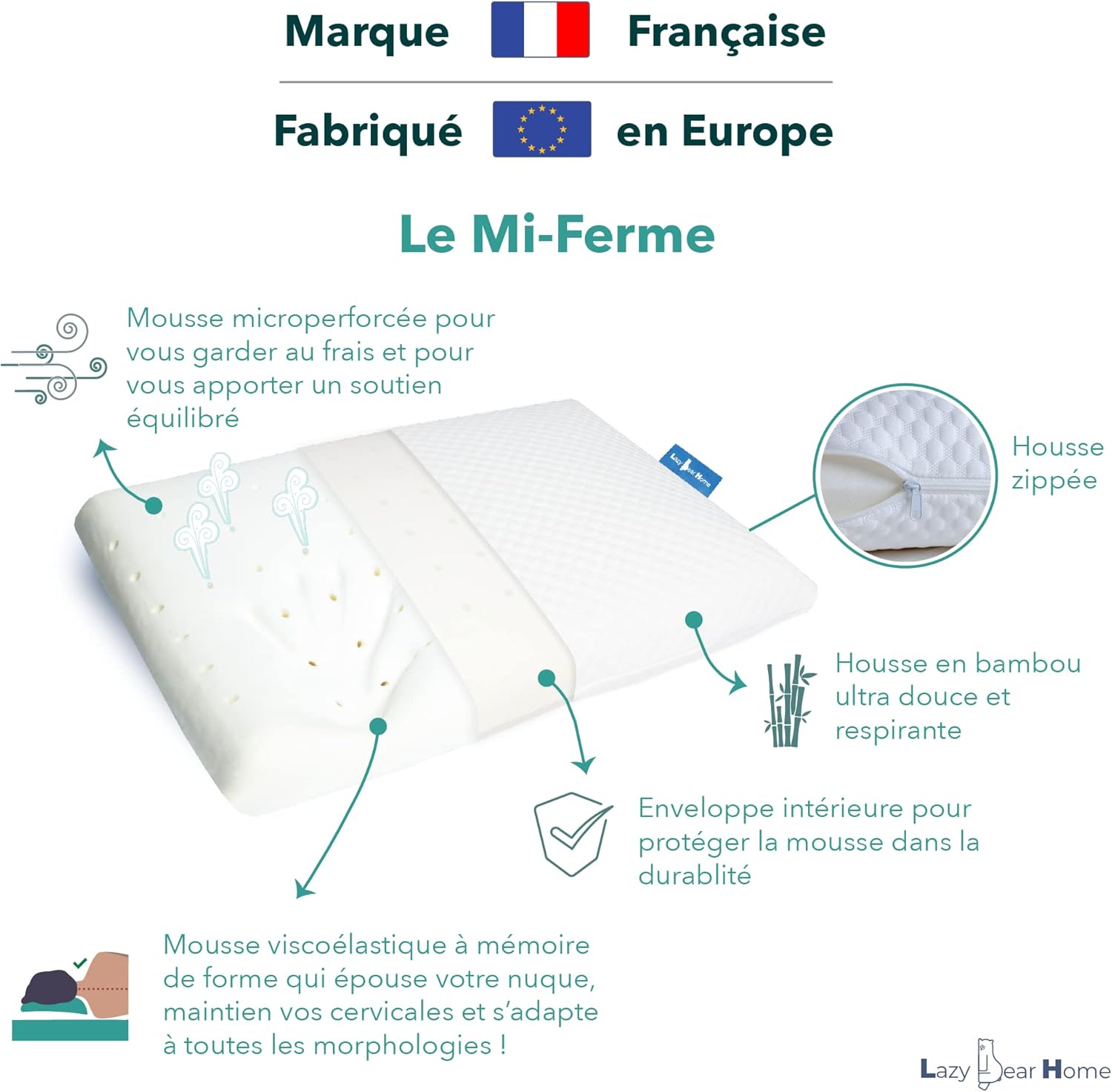 Marque Française

Fabriqué en Europe

Le Mi-Ferme

Mousse microperforcée pour vous garder au frais et pour vous apporter un soutien équilibré

Lazy Bear Home

Housse zippée

Housse en bambou ultra douce et respirante

Enveloppe intérieure pour protéger la mousse dans la durablité

Mousse viscoélastique à mémoire de forme qui épouse votre nuque, maintien vos cervicales et s'adapte à toutes les morphologies !

Lazy Bear Home